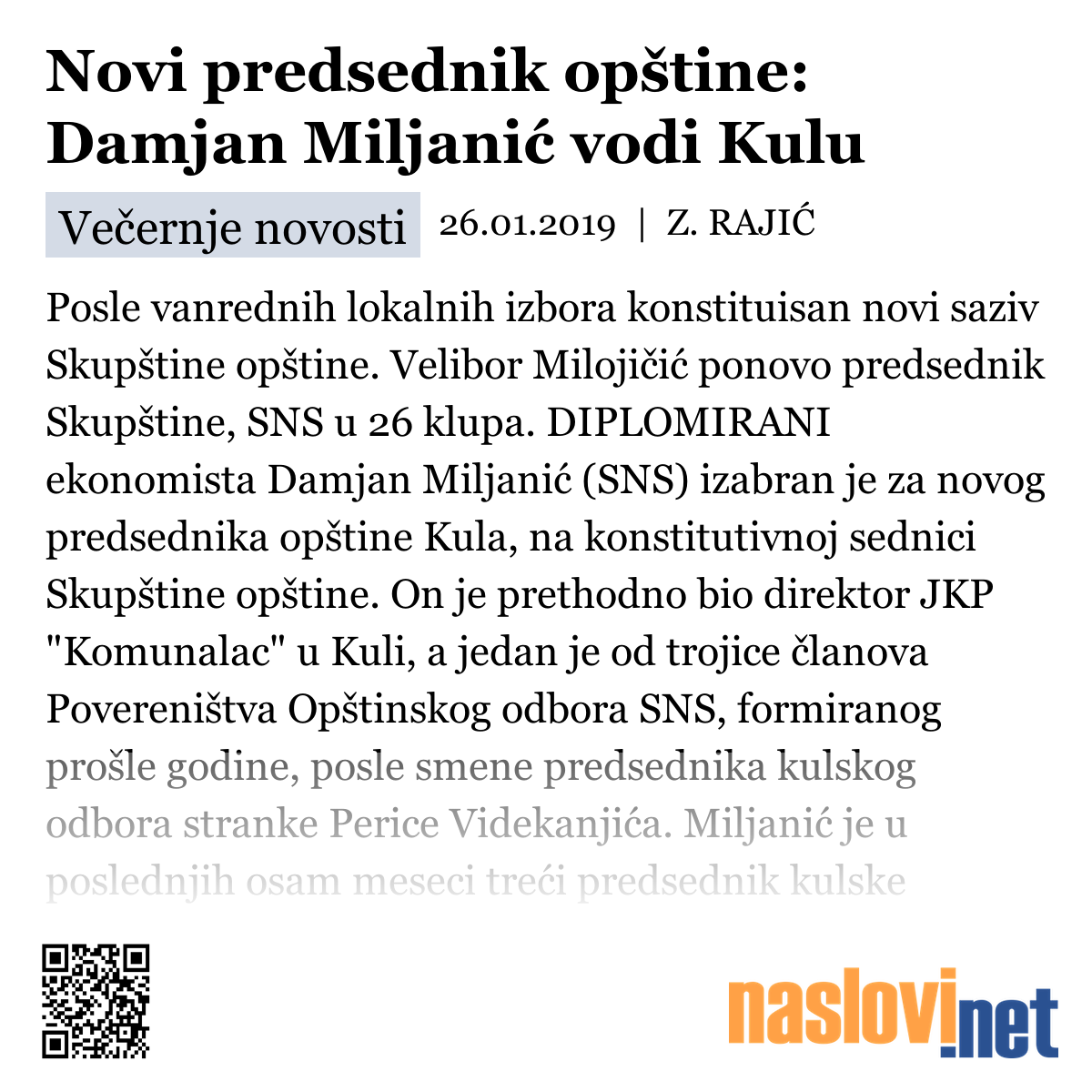 Novi predsednik opštine: Damjan Miljanić vodi Kulu

Večernje novosti 26.01.2019 | Z. RAJIĆ

Posle vanrednih lokalnih izbora konstituisan novi saziv Skupštine opštine. Velibor Milojičić ponovo predsednik Skupštine, SNS u 26 klupa. DIPLOMIRANI ekonomista Damjan Miljanić (SNS) izabran je za novog predsednika opštine Kula, na konstitutivnoj sednici Skupštine opštine. On je prethodno bio direktor JKP "Komunalac" u Kuli, a jedan je od trojice članova Povereništva Opštinskog odbora SNS, formiranog prošle godine, posle smene predsednika kulskog odbora stranke Perice Videkanjića. Miljanić je u poslednjih osam meseci treći predsednik kulske

naslovi.net